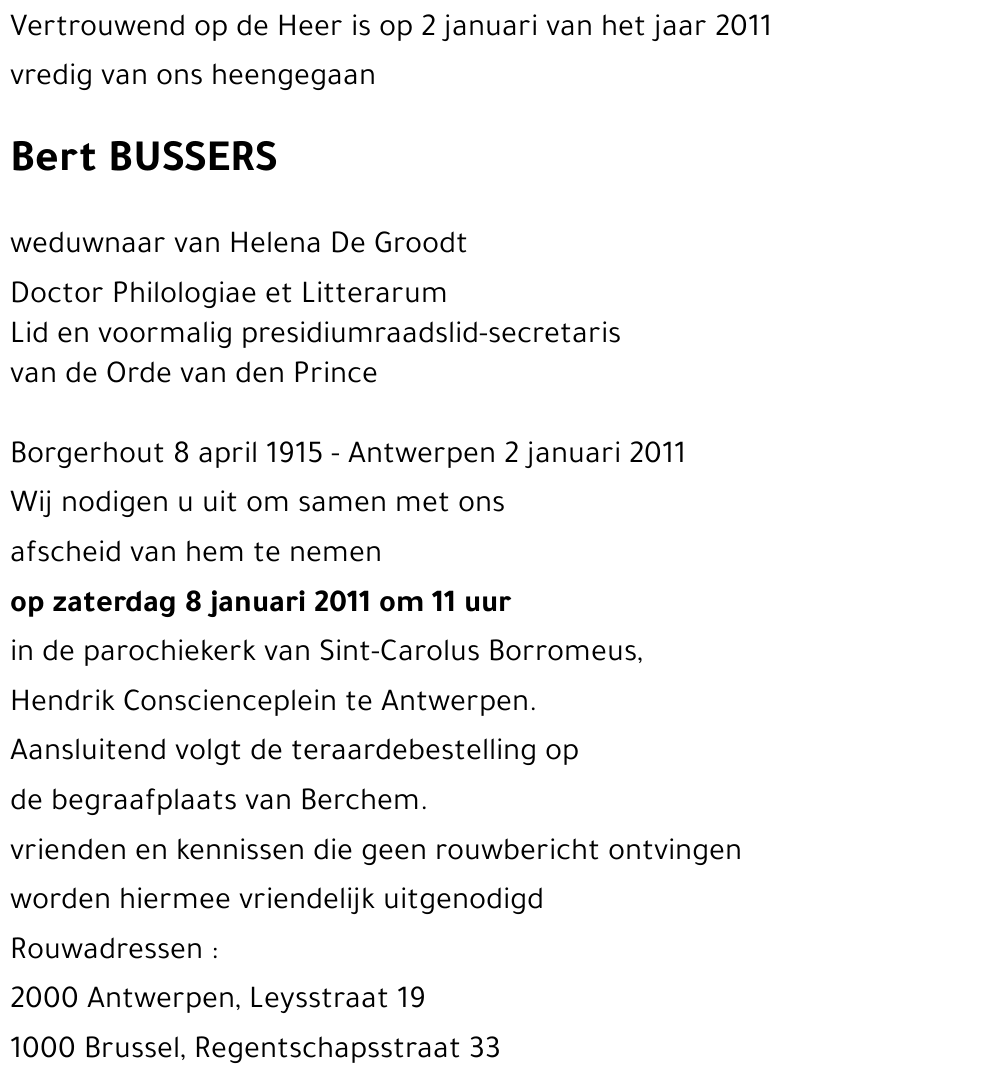 Vertrouwend op de Heer is op 2 januari van het jaar 2011
vredig van ons heengegaan

Bert BUSSERS

weduwnaar van Helena De Groodt

Doctor Philologiae et Litterarum
Lid en voormalig presidiumraadslid-secretaris
van de Orde van den Prince

Borgerhout 8 april 1915 - Antwerpen 2 januari 2011
Wij nodigen u uit om samen met ons
afscheid van hem te nemen
op zaterdag 8 januari 2011 om 11 uur
in de parochiekerk van Sint-Carolus Borromeus,
Hendrik Conscienceplein te Antwerpen.
Aansluitend volgt de teraardebestelling op
de begraafplaats van Berchem.
vrienden en kennissen die geen rouwbericht ontvingen
worden hiermee vriendelijk uitgenodigd
Rouwadressen :
2000 Antwerpen, Leysstraat 19
1000 Brussel, Regentschapsstraat 33